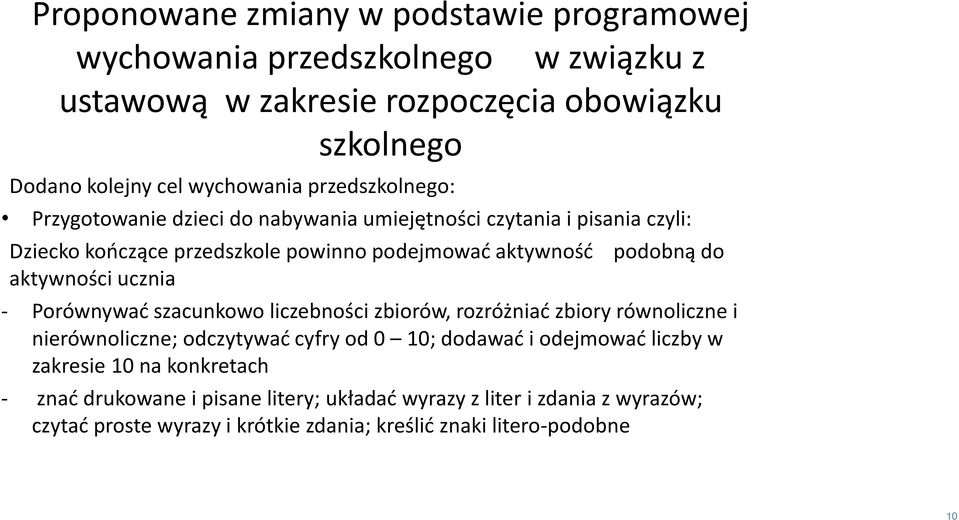 Proponowane zmiany w podstawie programowej wychowania przedszkolnego w związku z ustawową w zakresie rozpoczęcia obowiązku szkolnego

Dodano kolejny cel wychowania przedszkolnego:

• Przygotowanie dzieci do nabywania umiejętności czytania i pisania czyli:

Dziecko kończące przedszkole powinno podejmować aktywność podobną do aktywności ucznia

- Porównywać szacunkowo liczebności zbiorów, rozróżniać zbiory równoliczne i nierównoliczne; odczytywać cyfry od 0 – 10; dodawać i odejmować liczby w zakresie 10 na konkretach

- znać drukowane i pisane litery; układać wyrazy z liter i zdania z wyrazów; czytać proste wyrazy i krótkie zdania; kreślić znaki litero-podobne

10